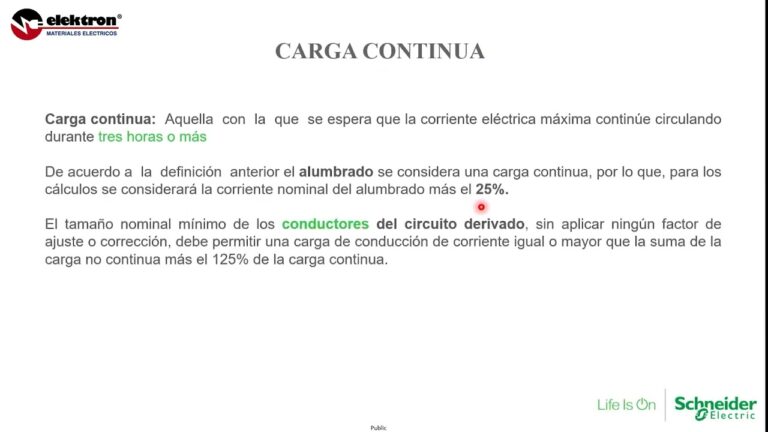 elektron®
MATERIALES ELECTRICOS

CARGA CONTINUA

Carga continua: Aquella con la que se espera que la corriente eléctrica máxima continúe circulando durante tres horas o más

De acuerdo a la definición anterior el alumbrado se considera una carga continua, por lo que, para los cálculos se considerará la corriente nominal del alumbrado más el 25%.

El tamaño nominal mínimo de los conductores del circuito derivado, sin aplicar ningún factor de ajuste o corrección, debe permitir una carga de conducción de corriente igual o mayor que la suma de la carga no continua más el 125% de la carga continua.

Life Is On Schneider Electric

Public